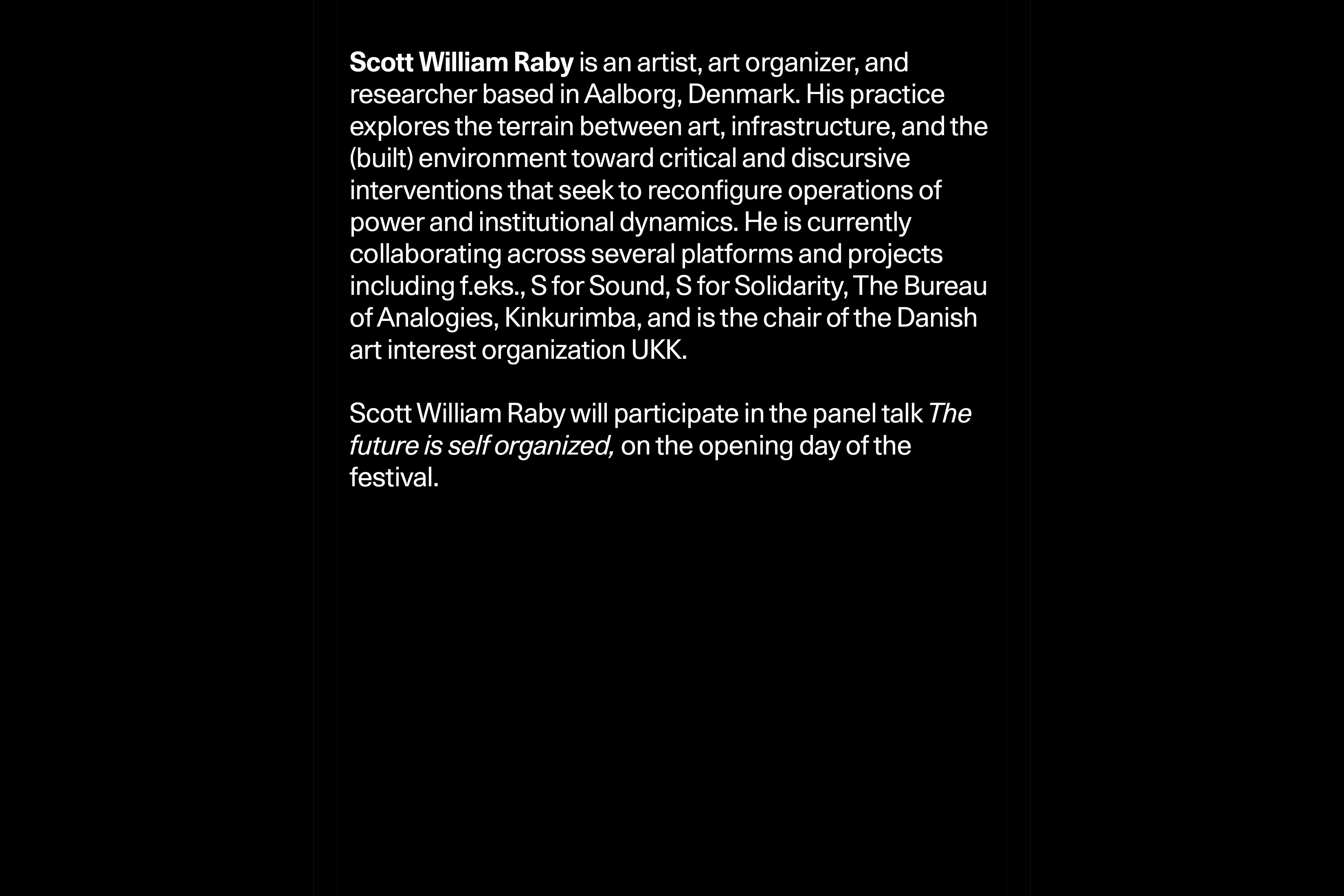 Scott William Raby is an artist, art organizer, and researcher based in Aalborg, Denmark. His practice explores the terrain between art, infrastructure, and the (built) environment toward critical and discursive interventions that seek to reconfigure operations of power and institutional dynamics. He is currently collaborating across several platforms and projects including f.eks., S for Sound, S for Solidarity, The Bureau of Analogies, Kinkurimba, and is the chair of the Danish art interest organization UKK.

Scott William Raby will participate in the panel talk The future is self organized, on the opening day of the festival.